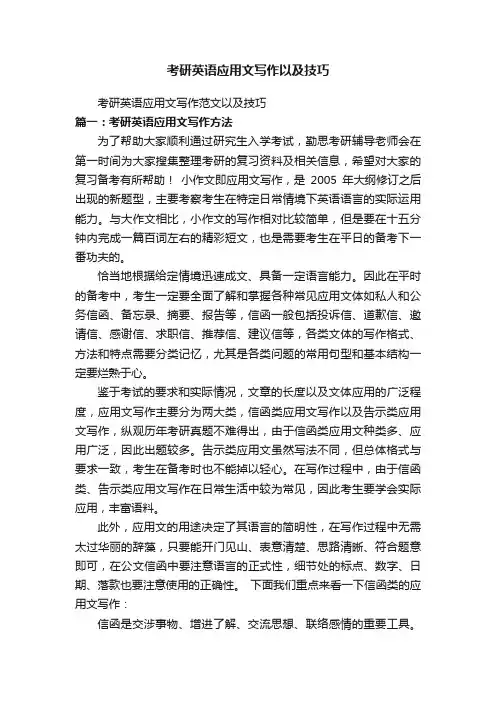 考研英语应用文写作以及技巧

考研英语应用文写作范文以及技巧

篇一：考研英语应用文写作方法

为了帮助大家顺利通过研究生入学考试，勤思考研辅导老师会在第一时间为大家搜集整理考研的复习资料及相关信息，希望对大家的复习备考有所帮助！ 小作文即应用文写作，是 2005 年大纲修订之后出现的新题型，主要考察考生在特定日常情境下英语语言的实际运用能力。与大作文相比，小作文的写作相对比较简单，但是要在十五分钟内完成一篇百词左右的精彩短文，也是需要考生在平日的备考下一番功夫的。

恰当地根据给定情境迅速成文、具备一定语言能力。因此在平时的备考中，考生一定要全面了解和掌握各种常见应用文体如私人和公务信函、备忘录、摘要、报告等，信函一般包括投诉信、道歉信、邀请信、感谢信、求职信、推荐信、建议信等，各类文体的写作格式、方法和特点需要分类记忆，尤其是各类问题的常用句型和基本结构一定要烂熟于心。

鉴于考试的要求和实际情况，文章的长度以及文体应用的广泛程度，应用文写作主要分为两大类，信函类应用文写作以及告示类应用文写作，纵观历年考研真题不难得出，由于信函类应用文种类多、应用广泛，因此出题较多。告示类应用文虽然写法不同，但总体格式与要求一致，考生在备考时也不能掉以轻心。在写作过程中，由于信函类、告示类应用文写作在日常生活中较为常见，因此考生要学会实际应用，丰富语料。

此外，应用文的用途决定了其语言的简明性，在写作过程中无需太过华丽的辞藻，只要能开门见山、表意清楚、思路清晰、符合题意即可，在公文信函中要注意语言的正式性，细节处的标点、数字、日期、落款也要注意使用的正确性。 下面我们重点来看一下信函类的应用文写作：

信函是交涉事物、增进了解、交流思想、联络感情的重要工具。